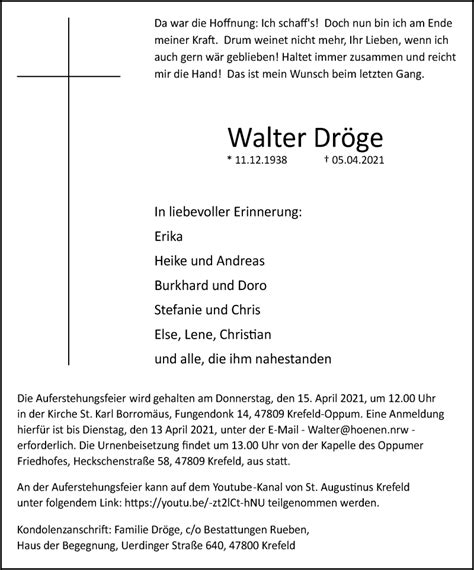 Da war die Hoffnung: Ich schaff's! Doch nun bin ich am Ende meiner Kraft. Drum weinet nicht mehr, Ihr Lieben, wenn ich auch gern wär geblieben! Haltet immer zusammen und reicht mir die Hand! Das ist mein Wunsch beim letzten Gang.

Walter Dröge

* 11.12.1938 † 05.04.2021

In liebevoller Erinnerung:
Erika
Heike und Andreas
Burkhard und Doro
Stefanie und Chris
Else, Lene, Christian
und alle, die ihm nahestanden

Die Auferstehungsfeier wird gehalten am Donnerstag, den 15. April 2021, um 12.00 Uhr in der Kirche St. Karl Borromäus, Fungendonk 14, 47809 Krefeld-Oppum. Eine Anmeldung hierfür ist bis Dienstag, den 13 April 2021, unter der E-Mail - Walter@hoenen.nrw - erforderlich. Die Urnenbeisetzung findet um 13.00 Uhr von der Kapelle des Oppumer Friedhofes, Heckschenstraße 58, 47809 Krefeld, aus statt.

An der Auferstehungsfeier kann auf dem Youtube-Kanal von St. Augustinus Krefeld unter folgendem Link: https://youtu.be/-zt2lCt-hNU teilgenommen werden.

Kondolenzanschrift: Familie Dröge, c/o Bestattungen Rueben, Haus der Begegnung, Uerdinger Straße 640, 47800 Krefeld